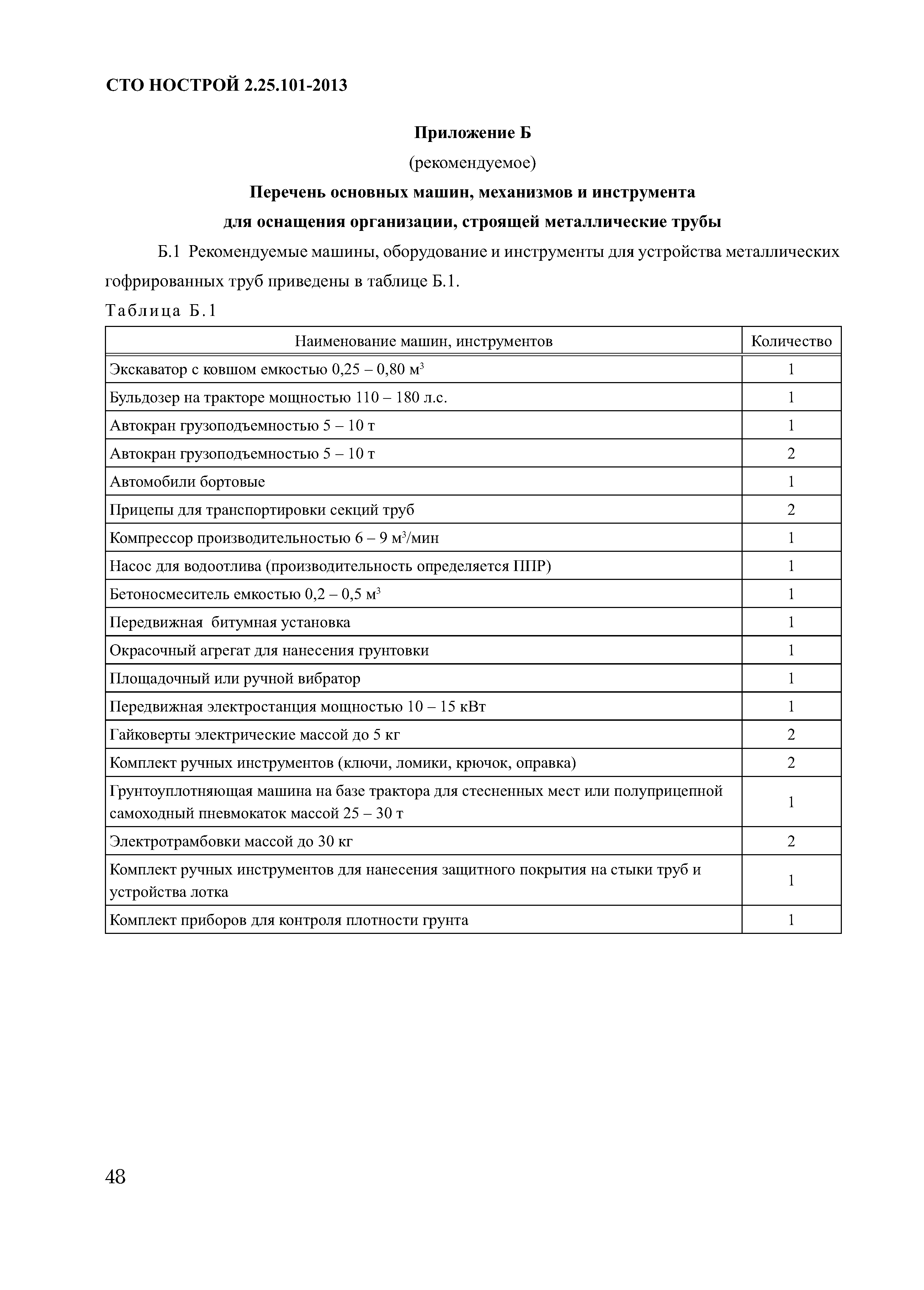 СТО НОСТРОЙ 2.25.101-2013

Приложение Б

(рекомендуемое)

Перечень основных машин, механизмов и инструмента для оснащения организации, строящей металлические трубы

Б.1 Рекомендуемые машины, оборудование и инструменты для устройства металлических гофрированных труб приведены в таблице Б.1.

Таблица Б.1

| Наименование машин, инструментов | Количество |
|---|---|
| Экскаватор с ковшом емкостью 0,25 – 0,80 $м^3$ | 1 |
| Бульдозер на тракторе мощностью 110 – 180 л.с. | 1 |
| Автокран грузоподъемностью 5 – 10 т | 1 |
| Автокран грузоподъемностью 5 – 10 т | 2 |
| Автомобили бортовые | 1 |
| Прицепы для транспортировки секций труб | 2 |
| Компрессор производительностью 6 – 9 $м^3$/мин | 1 |
| Насос для водоотлива (производительность определяется ППР) | 1 |
| Бетоносмеситель емкостью 0,2 – 0,5 $м^3$ | 1 |
| Передвижная битумная установка | 1 |
| Окрасочный агрегат для нанесения грунтовки | 1 |
| Площадочный или ручной вибратор | 1 |
| Передвижная электростанция мощностью 10 – 15 кВт | 1 |
| Гайковерты электрические массой до 5 кг | 2 |
| Комплект ручных инструментов (ключи, ломики, крючок, оправка) | 2 |
| Грунтоуплотняющая машина на базе трактора для стесненных мест или полуприцепной самоходный пневмокаток массой 25 – 30 т | 1 |
| Электротрамбовки массой до 30 кг | 2 |
| Комплект ручных инструментов для нанесения защитного покрытия на стыки труб и устройства лотка | 1 |
| Комплект приборов для контроля плотности грунта | 1 |

48